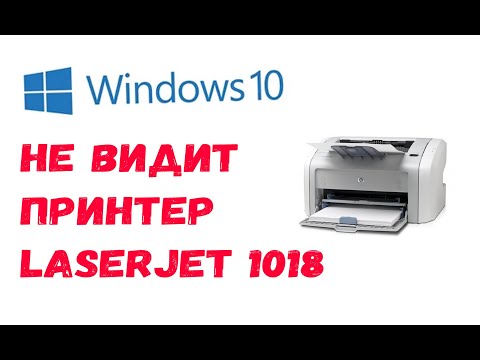 Windows 10

НЕ ВИДИТ ПРИНТЕР LASERJET 1018